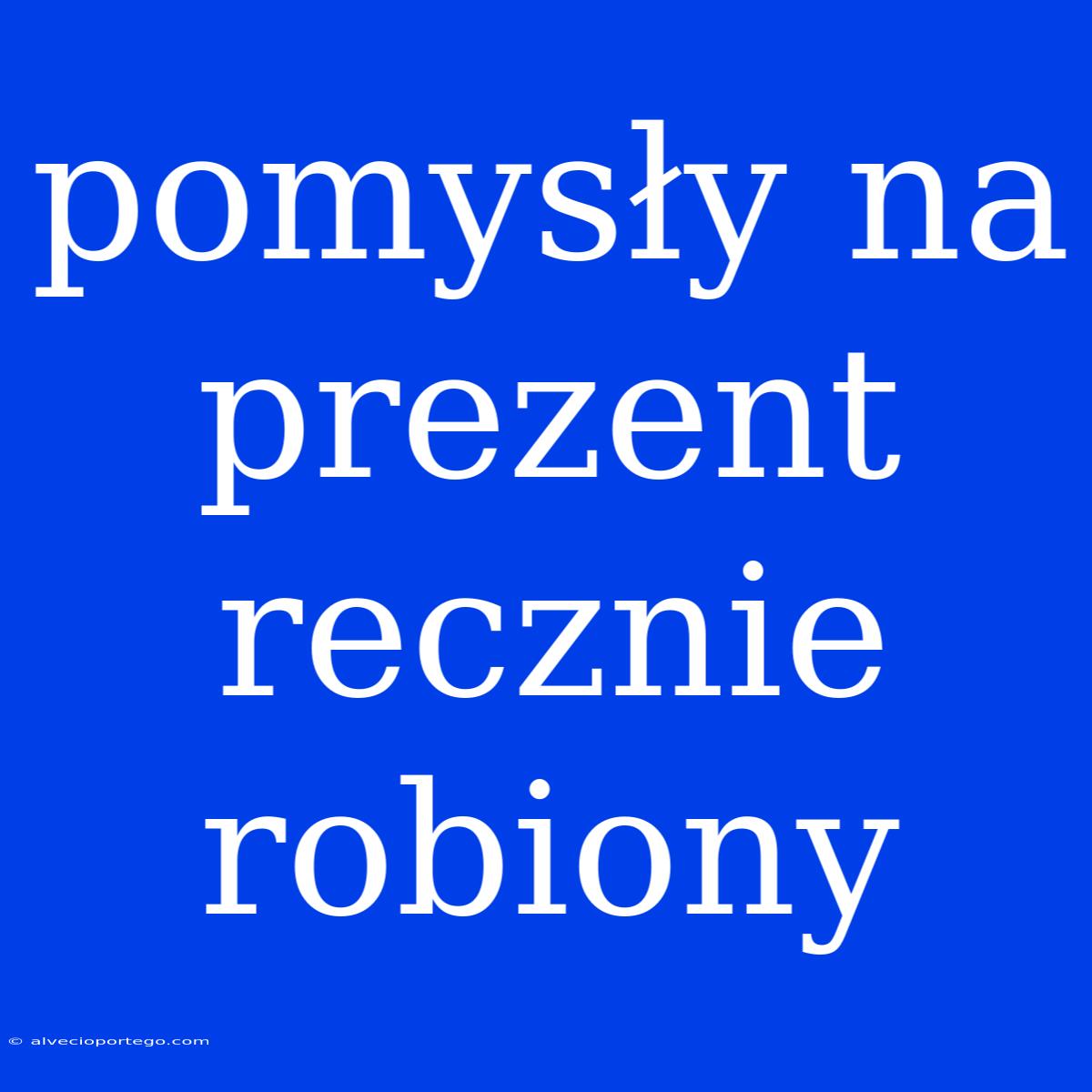 pomysły na prezent recznie robiony

© alvecioportego.com